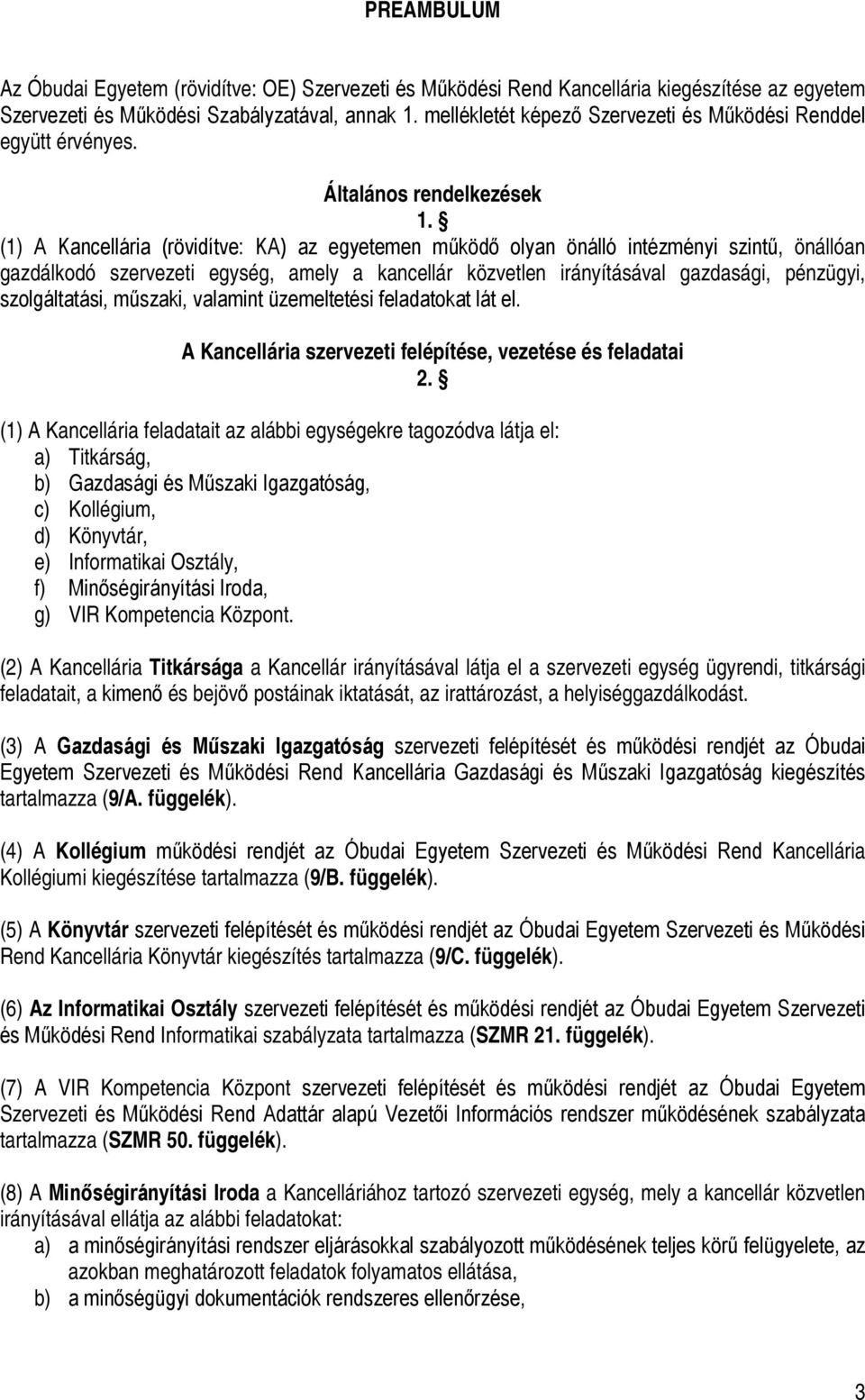 PREAMBULUM

Az Óbudai Egyetem (rövidítve: OE) Szervezeti és Működési Rend Kancellária kiegészítése az egyetem Szervezeti és Működési Szabályzatával, annak 1. mellékletét képező Szervezeti és Működési Renddel együtt érvényes.

Általános rendelkezések
1. §
(1) A Kancellária (rövidítve: KA) az egyetemen működő olyan önálló intézményi szintű, önállóan gazdálkodó szervezeti egység, amely a kancellár közvetlen irányításával gazdasági, pénzügyi, szolgáltatási, műszaki, valamint üzemeltetési feladatokat lát el.

A Kancellária szervezeti felépítése, vezetése és feladatai
2. §
(1) A Kancellária feladatait az alábbi egységekre tagozódva látja el:
a) Titkárság,
b) Gazdasági és Műszaki Igazgatóság,
c) Kollégium,
d) Könyvtár,
e) Informatikai Osztály,
f) Minőségirányítási Iroda,
g) VIR Kompetencia Központ.

(2) A Kancellária Titkársága a Kancellár irányításával látja el a szervezeti egység ügyrendi, titkársági feladatait, a kimenő és bejövő postáinak iktatását, az irattározást, a helyiséggazdálkodást.

(3) A Gazdasági és Műszaki Igazgatóság szervezeti felépítését és működési rendjét az Óbudai Egyetem Szervezeti és Működési Rend Kancellária Gazdasági és Műszaki Igazgatóság kiegészítés tartalmazza (9/A. függelék).

(4) A Kollégium működési rendjét az Óbudai Egyetem Szervezeti és Működési Rend Kancellária Kollégiumi kiegészítése tartalmazza (9/B. függelék).

(5) A Könyvtár szervezeti felépítését és működési rendjét az Óbudai Egyetem Szervezeti és Működési Rend Kancellária Könyvtár kiegészítés tartalmazza (9/C. függelék).

(6) Az Informatikai Osztály szervezeti felépítését és működési rendjét az Óbudai Egyetem Szervezeti és Működési Rend Informatikai szabályzata tartalmazza (SZMR 21. függelék).

(7) A VIR Kompetencia Központ szervezeti felépítését és működési rendjét az Óbudai Egyetem Szervezeti és Működési Rend Adattár alapú Vezetői Információs rendszer működésének szabályzata tartalmazza (SZMR 50. függelék).

(8) A Minőségirányítási Iroda a Kancelláriához tartozó szervezeti egység, mely a kancellár közvetlen irányításával ellátja az alábbi feladatokat:
a) a minőségirányítási rendszer eljárásokkal szabályozott működésének teljes körű felügyelete, az azokban meghatározott feladatok folyamatos ellátása,
b) a minőségügyi dokumentációk rendszeres ellenőrzése,

3